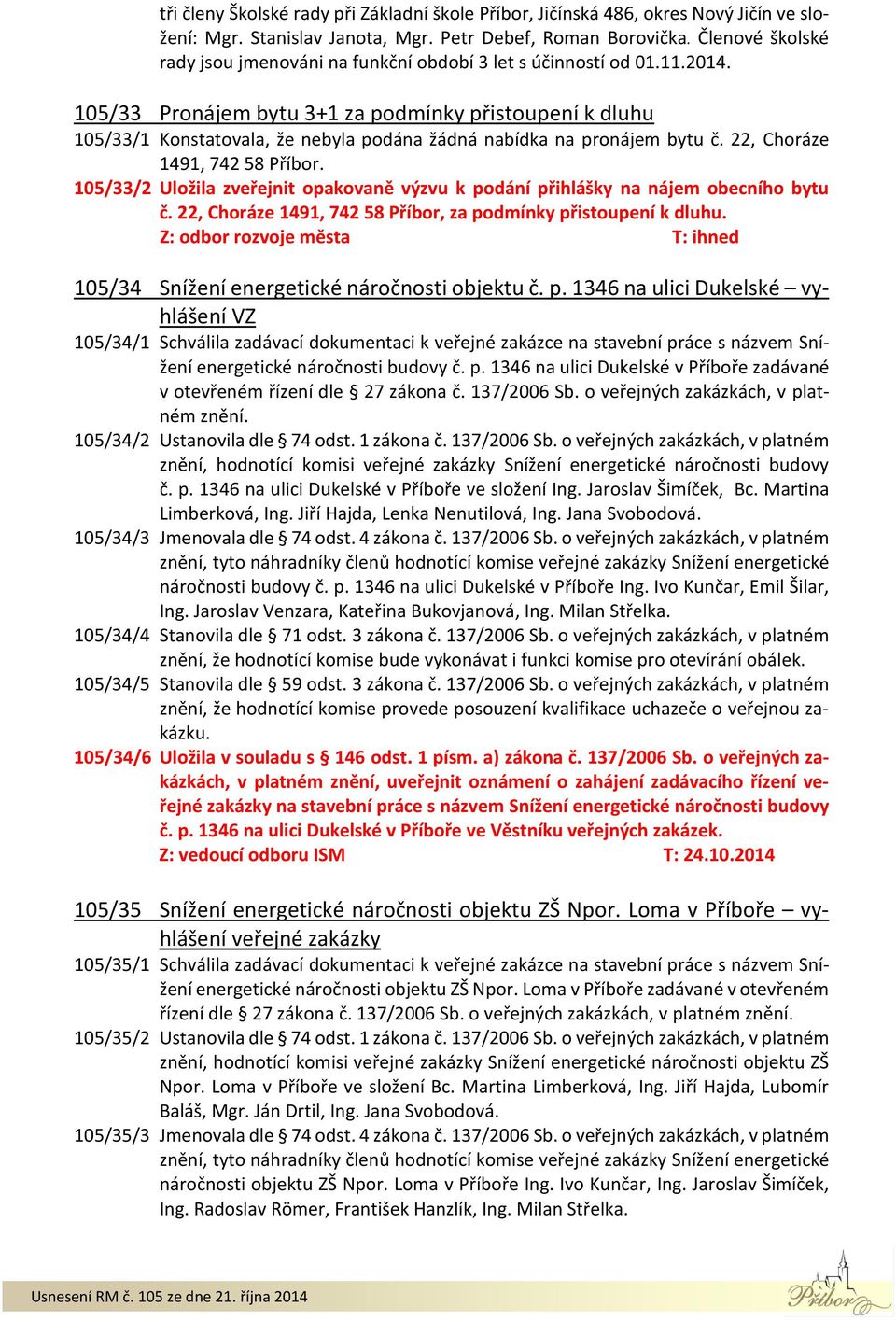 tři členy Školské rady při Základní škole Příbor, Jičínská 486, okres Nový Jičín ve složení: Mgr. Stanislav Janota, Mgr. Petr Debef, Roman Borovička. Členové školské rady jsou jmenováni na funkční období 3 let s účinností od 01.11.2014.

105/33 Pronájem bytu 3+1 za podmínky přistoupení k dluhu

105/33/1 Konstatovala, že nebyla podána žádná nabídka na pronájem bytu č. 22, Choráze 1491, 742 58 Příbor.

105/33/2 Uložila zveřejnit opakovaně výzvu k podání přihlášky na nájem obecního bytu č. 22, Choráze 1491, 742 58 Příbor, za podmínky přistoupení k dluhu.
Z: odbor rozvoje města T: ihned

105/34 Snížení energetické náročnosti objektu č. p. 1346 na ulici Dukelské – vyhlášení VZ

105/34/1 Schválila zadávací dokumentaci k veřejné zakázce na stavební práce s názvem Snížení energetické náročnosti budovy č. p. 1346 na ulici Dukelské v Příboře zadávané v otevřeném řízení dle § 27 zákona č. 137/2006 Sb. o veřejných zakázkách, v platném znění.

105/34/2 Ustanovila dle § 74 odst. 1 zákona č. 137/2006 Sb. o veřejných zakázkách, v platném znění, hodnotící komisi veřejné zakázky Snížení energetické náročnosti budovy č. p. 1346 na ulici Dukelské v Příboře ve složení Ing. Jaroslav Šimíček, Bc. Martina Limberková, Ing. Jiří Hajda, Lenka Nenutilová, Ing. Jana Svobodová.

105/34/3 Jmenovala dle § 74 odst. 4 zákona č. 137/2006 Sb. o veřejných zakázkách, v platném znění, tyto náhradníky členů hodnotící komise veřejné zakázky Snížení energetické náročnosti budovy č. p. 1346 na ulici Dukelské v Příboře Ing. Ivo Kunčar, Emil Šilar, Ing. Jaroslav Venzara, Kateřina Bukovjanová, Ing. Milan Střelka.

105/34/4 Stanovila dle § 71 odst. 3 zákona č. 137/2006 Sb. o veřejných zakázkách, v platném znění, že hodnotící komise bude vykonávat i funkci komise pro otevírání obálek.

105/34/5 Stanovila dle § 59 odst. 3 zákona č. 137/2006 Sb. o veřejných zakázkách, v platném znění, že hodnotící komise provede posouzení kvalifikace uchazeče o veřejnou zakázku.

105/34/6 Uložila v souladu s § 146 odst. 1 písm. a) zákona č. 137/2006 Sb. o veřejných zakázkách, v platném znění, uveřejnit oznámení o zahájení zadávacího řízení veřejné zakázky na stavební práce s názvem Snížení energetické náročnosti budovy č. p. 1346 na ulici Dukelské v Příboře ve Věstníku veřejných zakázek.
Z: vedoucí odboru ISM T: 24.10.2014

105/35 Snížení energetické náročnosti objektu ZŠ Npor. Loma v Příboře – vyhlášení veřejné zakázky

105/35/1 Schválila zadávací dokumentaci k veřejné zakázce na stavební práce s názvem Snížení energetické náročnosti objektu ZŠ Npor. Loma v Příboře zadávané v otevřeném řízení dle § 27 zákona č. 137/2006 Sb. o veřejných zakázkách, v platném znění.

105/35/2 Ustanovila dle § 74 odst. 1 zákona č. 137/2006 Sb. o veřejných zakázkách, v platném znění, hodnotící komisi veřejné zakázky Snížení energetické náročnosti objektu ZŠ Npor. Loma v Příboře ve složení Bc. Martina Limberková, Ing. Jiří Hajda, Lubomír Baláš, Mgr. Ján Drtil, Ing. Jana Svobodová.

105/35/3 Jmenovala dle § 74 odst. 4 zákona č. 137/2006 Sb. o veřejných zakázkách, v platném znění, tyto náhradníky členů hodnotící komise veřejné zakázky Snížení energetické náročnosti objektu ZŠ Npor. Loma v Příboře Ing. Ivo Kunčar, Ing. Jaroslav Šimíček, Ing. Radoslav Römer, František Hanzlík, Ing. Milan Střelka.

Usnesení RM č. 105 ze dne 21. října 2014

Příbor